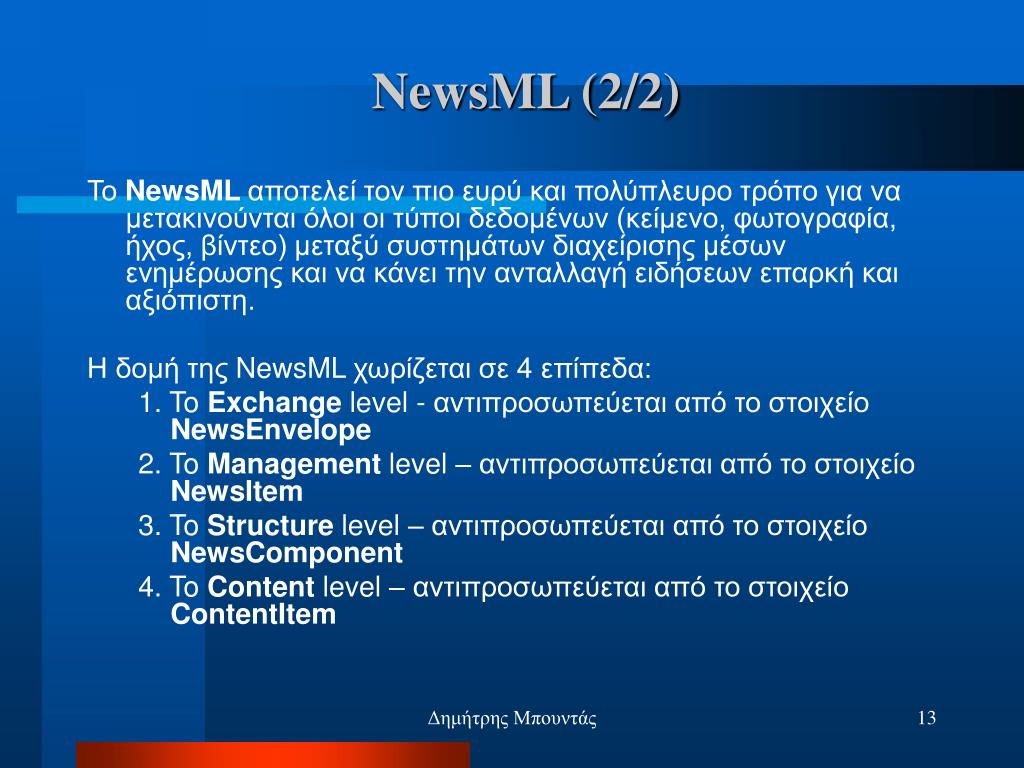 NewsML (2/2)

Το NewsML αποτελεί τον πιο ευρύ και πολύπλευρο τρόπο για να μετακινούνται όλοι οι τύποι δεδομένων (κείμενο, φωτογραφία, ήχος, βίντεο) μεταξύ συστημάτων διαχείρισης μέσων ενημέρωσης και να κάνει την ανταλλαγή ειδήσεων επαρκή και αξιόπιστη.

Η δομή της NewsML χωρίζεται σε 4 επίπεδα:
1. Το Exchange level - αντιπροσωπεύεται από το στοιχείο NewsEnvelope
2. Το Management level – αντιπροσωπεύεται από το στοιχείο NewsItem
3. Το Structure level – αντιπροσωπεύεται από το στοιχείο NewsComponent
4. Το Content level – αντιπροσωπεύεται από το στοιχείο ContentItem

Δημήτρης Μπουντάς

13